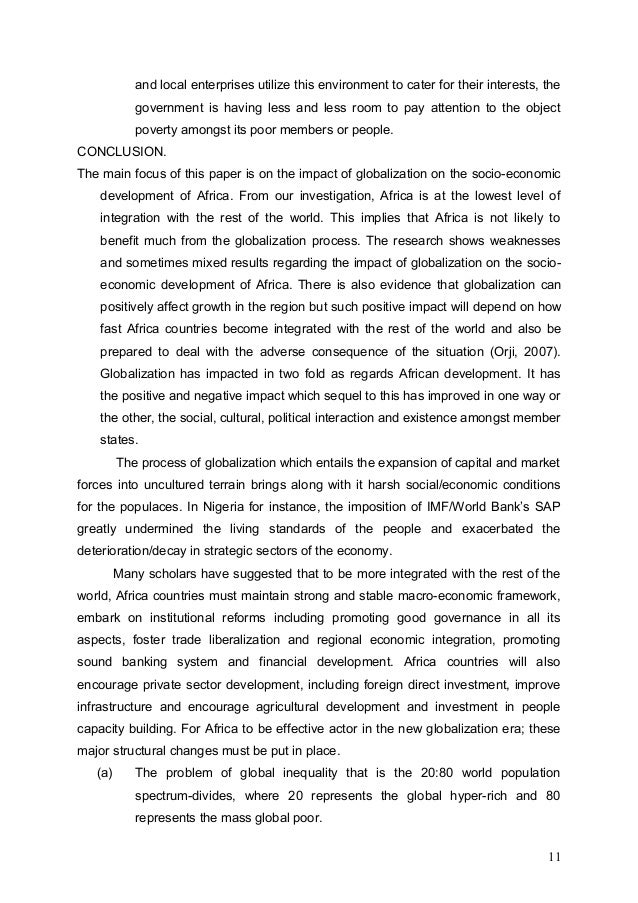 and local enterprises utilize this environment to cater for their interests, the government is having less and less room to pay attention to the object poverty amongst its poor members or people.

CONCLUSION.

The main focus of this paper is on the impact of globalization on the socio-economic development of Africa. From our investigation, Africa is at the lowest level of integration with the rest of the world. This implies that Africa is not likely to benefit much from the globalization process. The research shows weaknesses and sometimes mixed results regarding the impact of globalization on the socio-economic development of Africa. There is also evidence that globalization can positively affect growth in the region but such positive impact will depend on how fast Africa countries become integrated with the rest of the world and also be prepared to deal with the adverse consequence of the situation (Orji, 2007). Globalization has impacted in two fold as regards African development. It has the positive and negative impact which sequel to this has improved in one way or the other, the social, cultural, political interaction and existence amongst member states.

The process of globalization which entails the expansion of capital and market forces into uncultured terrain brings along with it harsh social/economic conditions for the populaces. In Nigeria for instance, the imposition of IMF/World Bank's SAP greatly undermined the living standards of the people and exacerbated the deterioration/decay in strategic sectors of the economy.

Many scholars have suggested that to be more integrated with the rest of the world, Africa countries must maintain strong and stable macro-economic framework, embark on institutional reforms including promoting good governance in all its aspects, foster trade liberalization and regional economic integration, promoting sound banking system and financial development. Africa countries will also encourage private sector development, including foreign direct investment, improve infrastructure and encourage agricultural development and investment in people capacity building. For Africa to be effective actor in the new globalization era; these major structural changes must be put in place.

(a) The problem of global inequality that is the 20:80 world population spectrum-divides, where 20 represents the global hyper-rich and 80 represents the mass global poor.

11